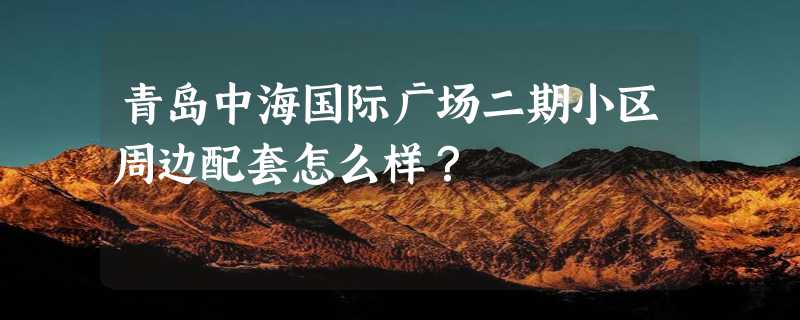 青岛中海国际广场二期小区周边配套怎么样？